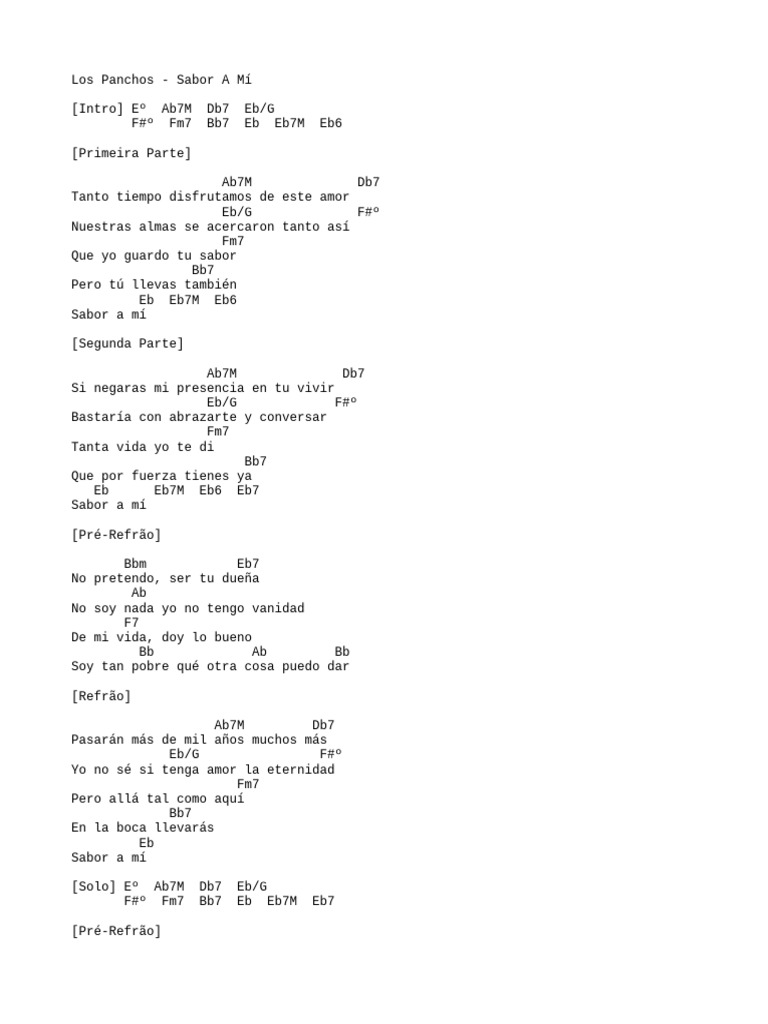 Los Panchos - Sabor A Mí

[Intro] Eº  Ab7M  Db7  Eb/G
        F#º  Fm7  Bb7  Eb  Eb7M  Eb6

[Primeira Parte]

                    Ab7M              Db7
Tanto tiempo disfrutamos de este amor
                    Eb/G              F#º
Nuestras almas se acercaron tanto así
                    Fm7
Que yo guardo tu sabor
                Bb7
Pero tú llevas también
         Eb  Eb7M  Eb6
Sabor a mí

[Segunda Parte]

                  Ab7M              Db7
Si negaras mi presencia en tu vivir
                  Eb/G           F#º
Bastaría con abrazarte y conversar
                  Fm7
Tanta vida yo te di
                       Bb7
Que por fuerza tienes ya
   Eb      Eb7M  Eb6  Eb7
Sabor a mí

[Pré-Refrão]

       Bbm            Eb7
No pretendo, ser tu dueña
        Ab
No soy nada yo no tengo vanidad
       F7
De mi vida, doy lo bueno
         Bb             Ab         Bb
Soy tan pobre qué otra cosa puedo dar

[Refrão]

                   Ab7M         Db7
Pasarán más de mil años muchos más
             Eb/G              F#º
Yo no sé si tenga amor la eternidad
                      Fm7
Pero allá tal como aquí
             Bb7
En la boca llevarás
         Eb
Sabor a mí

[Solo] Eº  Ab7M  Db7  Eb/G
       F#º  Fm7  Bb7  Eb  Eb7M  Eb7

[Pré-Refrão]